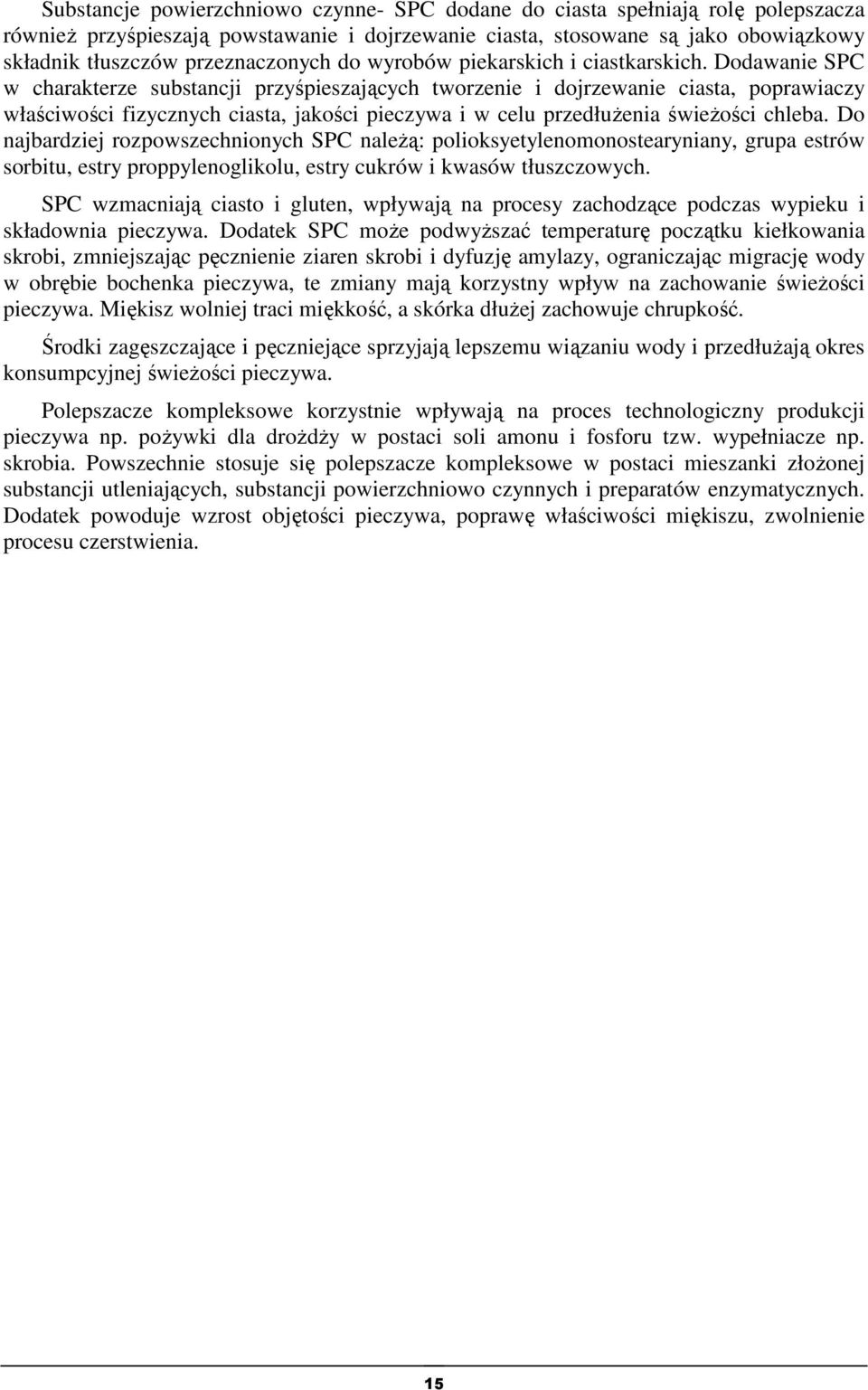 Substancje powierzchniowo czynne- SPC dodane do ciasta spełniają rolę polepszacza również przyśpieszają powstawanie i dojrzewanie ciasta, stosowane są jako obowiązkowy składnik tłuszczów przeznaczonych do wyrobów piekarskich i ciastkarskich. Dodawanie SPC w charakterze substancji przyśpieszających tworzenie i dojrzewanie ciasta, poprawiaczy właściwości fizycznych ciasta, jakości pieczywa i w celu przedłużenia świeżości chleba. Do najbardziej rozpowszechnionych SPC należą: polioksyetylenomonostearyniany, grupa estrów sorbitu, estry proppylenoglikolu, estry cukrów i kwasów tłuszczowych.

SPC wzmacniają ciasto i gluten, wpływają na procesy zachodzące podczas wypieku i składownia pieczywa. Dodatek SPC może podwyższać temperaturę początku kiełkowania skrobi, zmniejszając pęcznienie ziaren skrobi i dyfuzję amylazy, ograniczając migrację wody w obrębie bochenka pieczywa, te zmiany mają korzystny wpływ na zachowanie świeżości pieczywa. Miękisz wolniej traci miękkość, a skórka dłużej zachowuje chrupkość.

Środki zagęszczające i pęczniejące sprzyjają lepszemu wiązaniu wody i przedłużają okres konsumpcyjnej świeżości pieczywa.

Polepszacze kompleksowe korzystnie wpływają na proces technologiczny produkcji pieczywa np. pożywki dla drożdży w postaci soli amonu i fosforu tzw. wypełniacze np. skrobia. Powszechnie stosuje się polepszacze kompleksowe w postaci mieszanki złożonej substancji utleniających, substancji powierzchniowo czynnych i preparatów enzymatycznych. Dodatek powoduje wzrost objętości pieczywa, poprawę właściwości miękiszu, zwolnienie procesu czerstwienia.

15